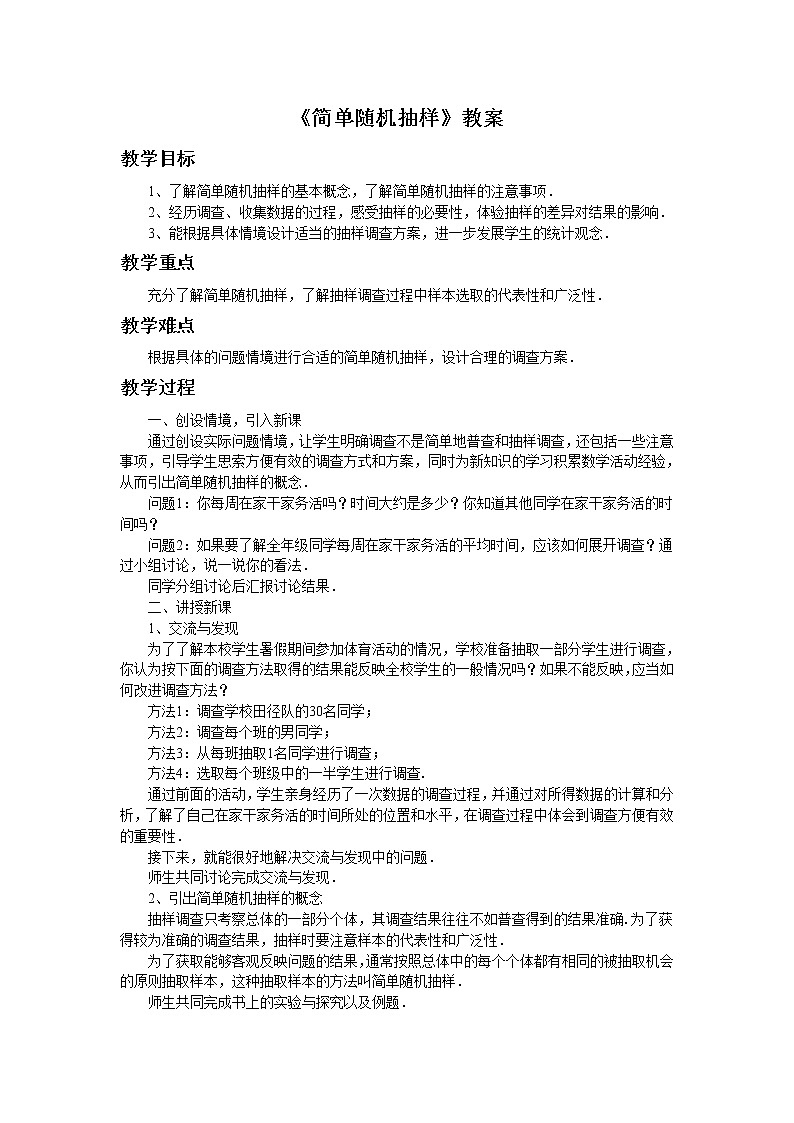 《简单随机抽样》教案

教学目标

1、了解简单随机抽样的基本概念，了解简单随机抽样的注意事项．
2、经历调查、收集数据的过程，感受抽样的必要性，体验抽样的差异对结果的影响．
3、能根据具体情境设计适当的抽样调查方案，进一步发展学生的统计观念．

教学重点

充分了解简单随机抽样，了解抽样调查过程中样本选取的代表性和广泛性．

教学难点

根据具体的问题情境进行合适的简单随机抽样，设计合理的调查方案．

教学过程

一、创设情境，引入新课
通过创设实际问题情境，让学生明确调查不是简单地普查和抽样调查，还包括一些注意事项，引导学生思索方便有效的调查方式和方案，同时为新知识的学习积累数学活动经验，从而引出简单随机抽样的概念．
问题1：你每周在家干家务活吗？时间大约是多少？你知道其他同学在家干家务活的时间吗？
问题2：如果要了解全年级同学每周在家干家务活的平均时间，应该如何展开调查？通过小组讨论，说一说你的看法．
同学分组讨论后汇报讨论结果．
二、讲授新课
1、交流与发现
为了了解本校学生暑假期间参加体育活动的情况，学校准备抽取一部分学生进行调查，你认为按下面的调查方法取得的结果能反映全校学生的一般情况吗？如果不能反映，应当如何改进调查方法？
方法1：调查学校田径队的30名同学；
方法2：调查每个班的男同学；
方法3：从每班抽取1名同学进行调查；
方法4：选取每个班级中的一半学生进行调查．
通过前面的活动，学生亲身经历了一次数据的调查过程，并通过对所得数据的计算和分析，了解了自己在家干家务活的时间所处的位置和水平，在调查过程中体会到调查方便有效的重要性．
接下来，就能很好地解决交流与发现中的问题．
师生共同讨论完成交流与发现．
2、引出简单随机抽样的概念
抽样调查只考察总体的一部分个体，其调查结果往往不如普查得到的结果准确．为了获得较为准确的调查结果，抽样时要注意样本的代表性和广泛性．
为了获取能够客观反映问题的结果，通常按照总体中的每个个体都有相同的被抽取机会的原则抽取样本，这种抽取样本的方法叫简单随机抽样．
师生共同完成书上的实验与探究以及例题．